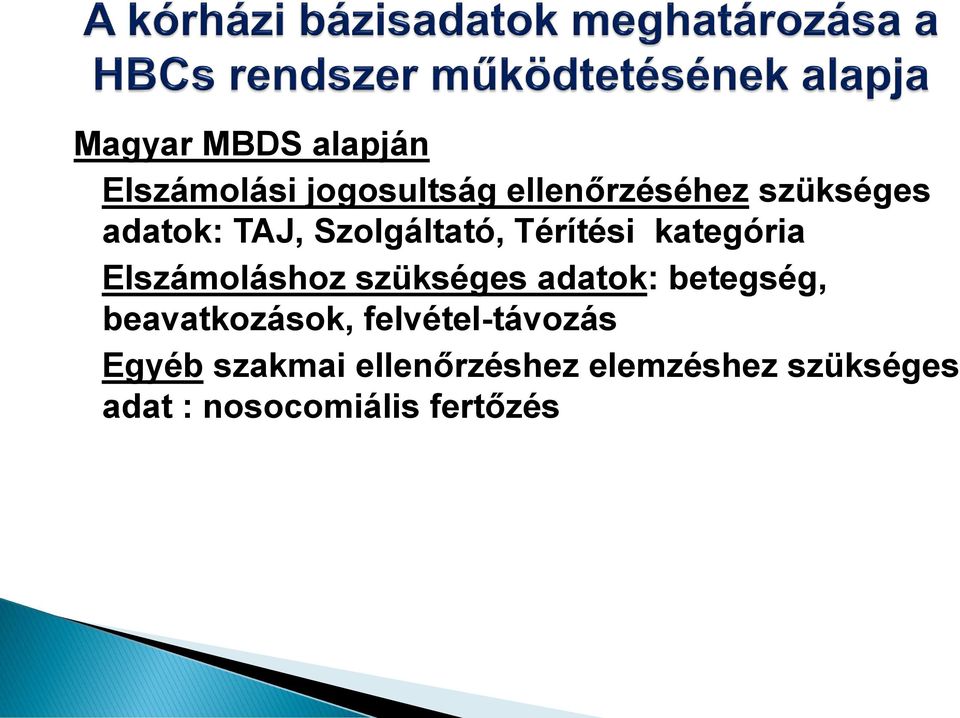 A kórházi bázisadatok meghatározása a HBCs rendszer működtetésének alapja

Magyar MBDS alapján

Elszámolási jogosultság ellenőrzéséhez szükséges adatok: TAJ, Szolgáltató, Térítési kategória

Elszámoláshoz szükséges adatok: betegség, beavatkozások, felvétel-távozás

Egyéb szakmai ellenőrzéshez elemzéshez szükséges adat : nosocomiális fertőzés